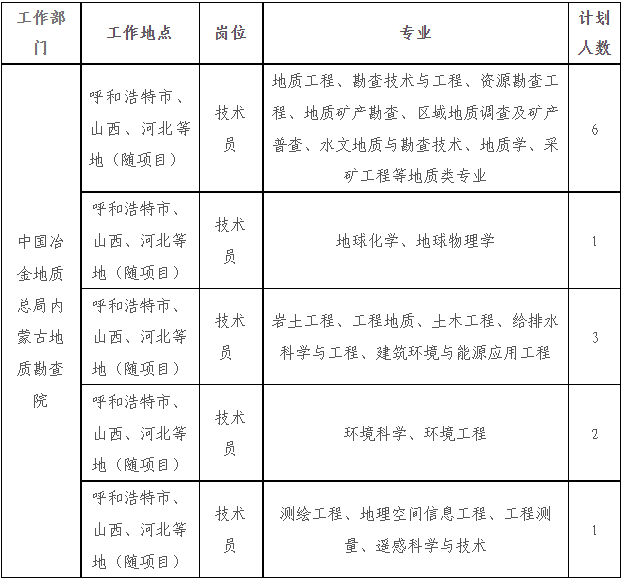 | 工作部门 | 工作地点 | 岗位 | 专业 | 计划人数 |
|---|---|---|---|---|
| 中国冶金地质总局内蒙古地质勘查院 | 呼和浩特市、山西、河北等地（随项目） | 技术员 | 地质工程、勘查技术与工程、资源勘查工程、地质矿产勘查、区域地质调查及矿产普查、水文地质与勘查技术、地质学、采矿工程等地质类专业 | 6 |
| | 呼和浩特市、山西、河北等地（随项目） | 技术员 | 地球化学、地球物理学 | 1 |
| | 呼和浩特市、山西、河北等地（随项目） | 技术员 | 岩土工程、工程地质、土木工程、给排水科学与工程、建筑环境与能源应用工程 | 3 |
| | 呼和浩特市、山西、河北等地（随项目） | 技术员 | 环境科学、环境工程 | 2 |
| | 呼和浩特市、山西、河北等地（随项目） | 技术员 | 测绘工程、地理空间信息工程、工程测量、遥感科学与技术 | 1 |